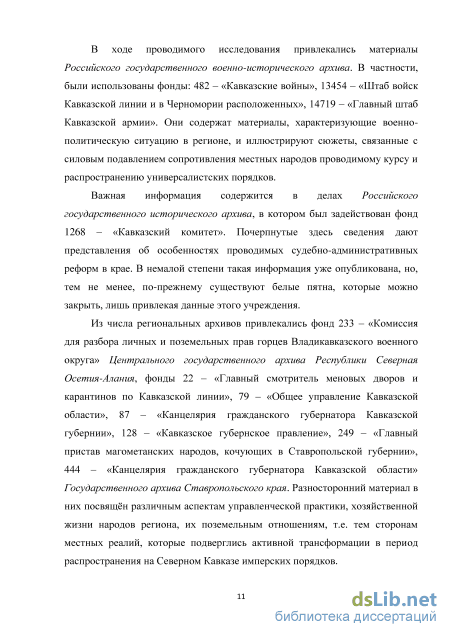 В ходе проводимого исследования привлекались материалы Российского государственного военно-исторического архива. В частности, были использованы фонды: 482 – «Кавказские войны», 13454 – «Штаб войск Кавказской линии и в Черномории расположенных», 14719 – «Главный штаб Кавказской армии». Они содержат материалы, характеризующие военно-политическую ситуацию в регионе, и иллюстрируют сюжеты, связанные с силовым подавлением сопротивления местных народов проводимому курсу и распространению универсалистских порядков.

Важная информация содержится в делах Российского государственного исторического архива, в котором был задействован фонд 1268 – «Кавказский комитет». Почерпнутые здесь сведения дают представления об особенностях проводимых судебно-административных реформ в крае. В немалой степени такая информация уже опубликована, но, тем не менее, по-прежнему существуют белые пятна, которые можно закрыть, лишь привлекая данные этого учреждения.

Из числа региональных архивов привлекались фонд 233 – «Комиссия для разбора личных и поземельных прав горцев Владикавказского военного округа» Центрального государственного архива Республики Северная Осетия-Алания, фонды 22 – «Главный смотритель меновых дворов и карантинов по Кавказской линии», 79 – «Общее управление Кавказской области», 87 – «Канцелярия гражданского губернатора Кавказской губернии», 128 – «Кавказское губернское правление», 249 – «Главный пристав магометанских народов, кочующих в Ставропольской губернии», 444 – «Канцелярия гражданского губернатора Кавказской области» Государственного архива Ставропольского края. Разносторонний материал в них посвящён различным аспектам управленческой практики, хозяйственной жизни народов региона, их поземельным отношениям, т.е. тем сторонам местных реалий, которые подверглись активной трансформации в период распространения на Северном Кавказе имперских порядков.

11

dsLib.net
библиотека диссертаций